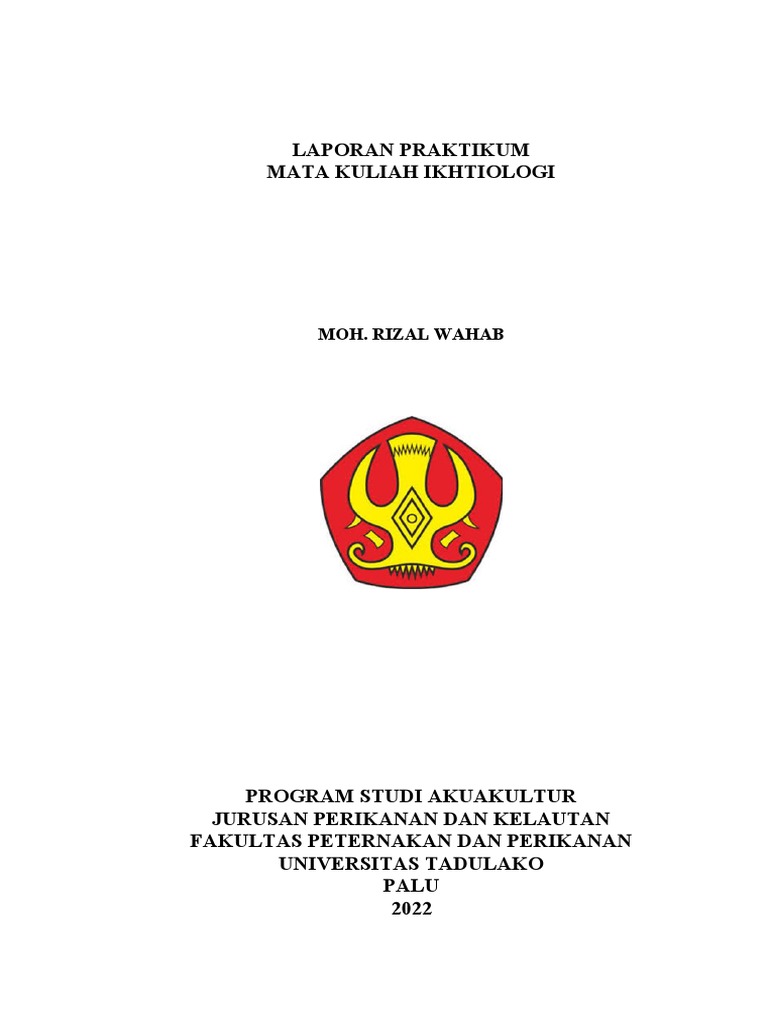 LAPORAN PRAKTIKUM
MATA KULIAH IKHTIOLOGI

MOH. RIZAL WAHAB

PROGRAM STUDI AKUAKULTUR
JURUSAN PERIKANAN DAN KELAUTAN
FAKULTAS PETERNAKAN DAN PERIKANAN
UNIVERSITAS TADULAKO
PALU
2022